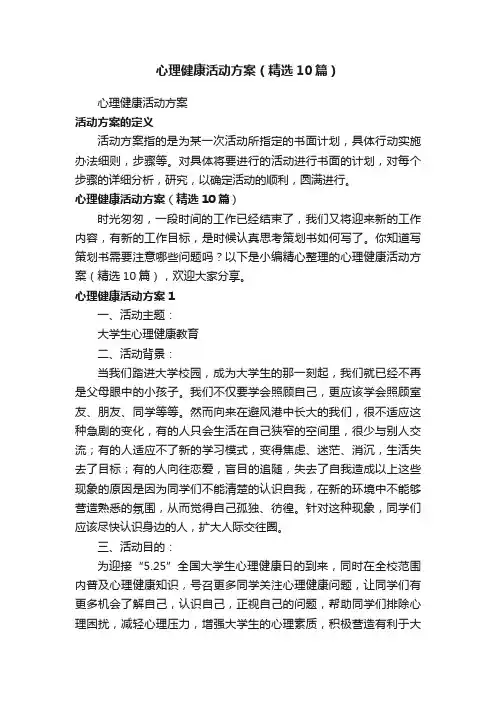 心理健康活动方案（精选10篇）

心理健康活动方案

活动方案的定义

活动方案指的是为某一次活动所指定的书面计划，具体行动实施办法细则，步骤等。对具体将要进行的活动进行书面的计划，对每个步骤的详细分析，研究，以确定活动的顺利，圆满进行。

心理健康活动方案（精选10篇）

时光匆匆，一段时间的工作已经结束了，我们又将迎来新的工作内容，有新的工作目标，是时候认真思考策划书如何写了。你知道写策划书需要注意哪些问题吗？以下是小编精心整理的心理健康活动方案（精选10篇），欢迎大家分享。

心理健康活动方案1

一、活动主题：

大学生心理健康教育

二、活动背景：

当我们踏进大学校园，成为大学生的那一刻起，我们就已经不再是父母眼中的小孩子。我们不仅要学会照顾自己，更应该学会照顾室友、朋友、同学等等。然而向来在避风港中长大的我们，很不适应这种急剧的变化，有的人只会生活在自己狭窄的空间里，很少与别人交流；有的人适应不了新的学习模式，变得焦虑、迷茫、消沉，生活失去了目标；有的人向往恋爱，盲目的追随，失去了自我造成以上这些现象的原因是因为同学们不能清楚的认识自我，在新的环境中不能够营造熟悉的氛围，从而觉得自己孤独、彷徨。针对这种现象，同学们应该尽快认识身边的人，扩大人际交往圈。

三、活动目的：

为迎接“5.25”全国大学生心理健康日的到来，同时在全校范围内普及心理健康知识，号召更多同学关注心理健康问题，让同学们有更多机会了解自己，认识自己，正视自己的问题，帮助同学们排除心理困扰，减轻心理压力，增强大学生的心理素质，积极营造有利于大